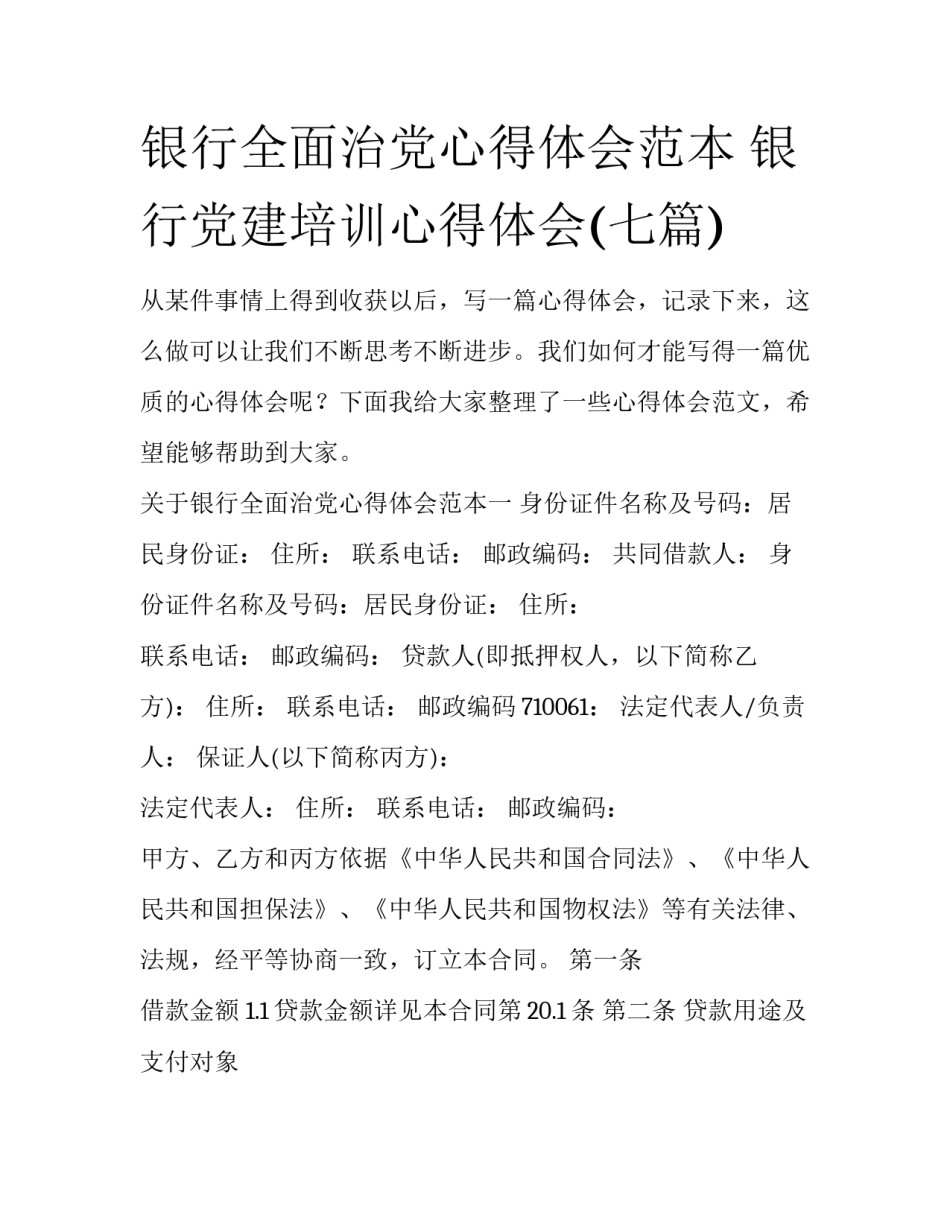 银行全面治党心得体会范本 银行党建培训心得体会(七篇)

从某件事情上得到收获以后，写一篇心得体会，记录下来，这么做可以让我们不断思考不断进步。我们如何才能写得一篇优质的心得体会呢？下面我给大家整理了一些心得体会范文，希望能够帮助到大家。

关于银行全面治党心得体会范本一 身份证件名称及号码：居民身份证： 住所： 联系电话： 邮政编码： 共同借款人： 身份证件名称及号码：居民身份证： 住所：

联系电话： 邮政编码： 贷款人(即抵押权人，以下简称乙方)： 住所： 联系电话： 邮政编码 710061： 法定代表人/负责人： 保证人(以下简称丙方)：

法定代表人： 住所： 联系电话： 邮政编码：

甲方、乙方和丙方依据《中华人民共和国合同法》、《中华人民共和国担保法》、《中华人民共和国物权法》等有关法律、法规，经平等协商一致，订立本合同。 第一条

借款金额 1.1 贷款金额详见本合同第 20.1 条 第二条 贷款用途及支付对象